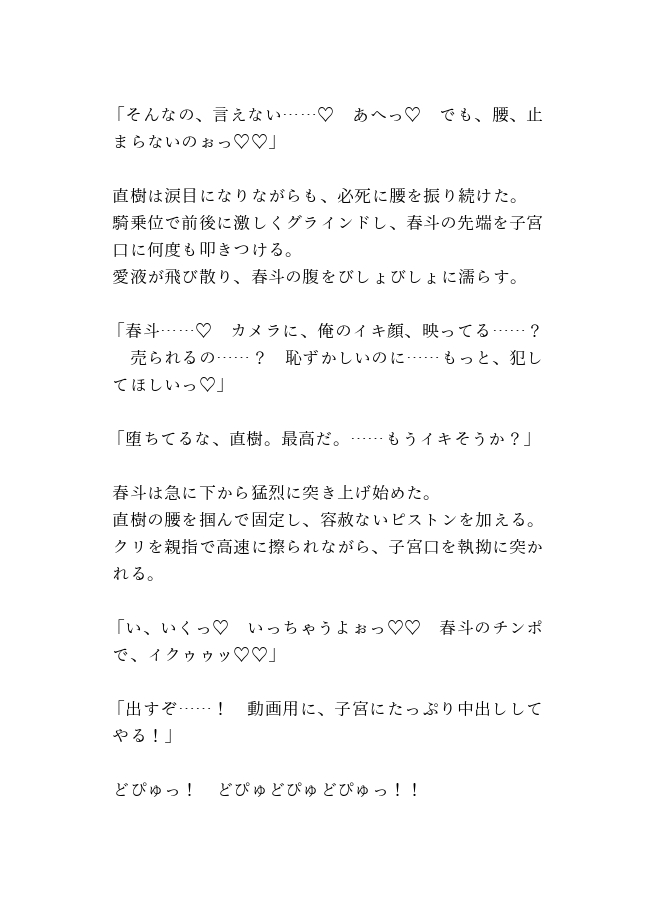 「そんなの、言えない……♡　あへっ♡　でも、腰、止まらないのぉっ♡♡」

直樹は涙目になりながらも、必死に腰を振り続けた。
騎乗位で前後に激しくグラインドし、春斗の先端を子宮口に何度も叩きつける。
愛液が飛び散り、春斗の腹をびしょびしょに濡らす。

「春斗……♡　カメラに、俺のイキ顔、映ってる……？　売られるの……？　恥ずかしいのに……もっと、犯してほしいっ♡」

「堕ちてるな、直樹。最高だ。……もうイキそうか？」

春斗は急に下から猛烈に突き上げ始めた。
直樹の腰を掴んで固定し、容赦ないピストンを加える。
クリを親指で高速に擦られながら、子宮口を執拗に突かれる。

「い、いくっ♡　いっちゃうよぉっ♡♡　春斗のチンポで、イクゥゥッ♡♡」

「出すぞ……！　動画用に、子宮にたっぷり中出ししてやる！」

どぴゅっ！　どぴゅどぴゅどぴゅっ！！